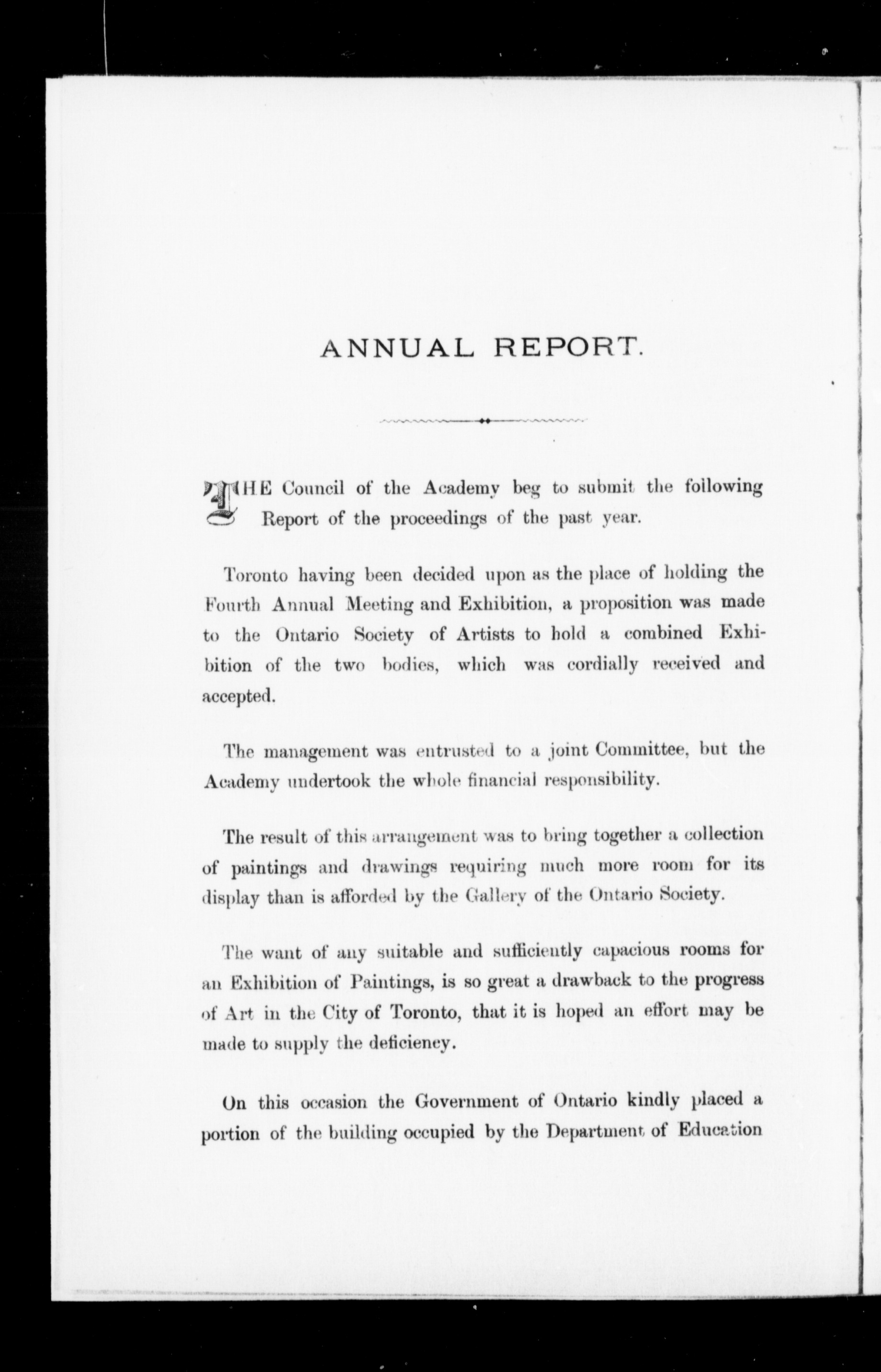 ANNUAL REPORT.

THE Council of the Academy beg to submit the following Report of the proceedings of the past year.

Toronto having been decided upon as the place of holding the Fourth Annual Meeting and Exhibition, a proposition was made to the Ontario Society of Artists to hold a combined Exhibition of the two bodies, which was cordially received and accepted.

The management was entrusted to a joint Committee, but the Academy undertook the whole financial responsibility.

The result of this arrangement was to bring together a collection of paintings and drawings requiring much more room for its display than is afforded by the Gallery of the Ontario Society.

The want of any suitable and sufficiently capacious rooms for an Exhibition of Paintings, is so great a drawback to the progress of Art in the City of Toronto, that it is hoped an effort may be made to supply the deficiency.

On this occasion the Government of Ontario kindly placed a portion of the building occupied by the Department of Education